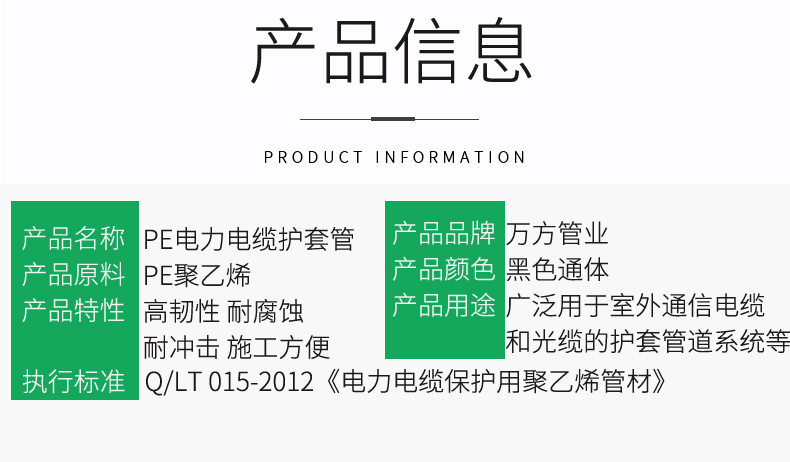 产品信息

PRODUCT INFORMATION

产品名称 PE电力电缆护套管
产品原料 PE聚乙烯
产品特性 高韧性 耐腐蚀
耐冲击 施工方便
执行标准 Q/LT 015-2012《电力电缆保护用聚乙烯管材》

产品品牌 万方管业
产品颜色 黑色通体
产品用途 广泛用于室外通信电缆和光缆的护套管道系统等